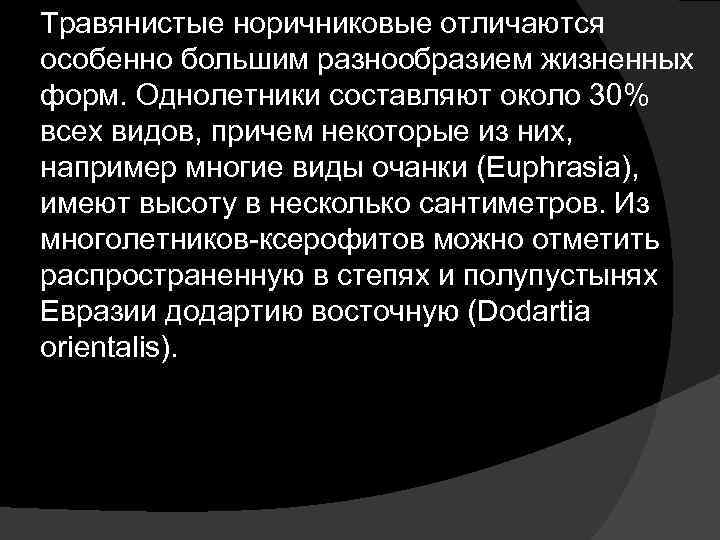 Травянистые норичниковые отличаются особенно большим разнообразием жизненных форм. Однолетники составляют около 30% всех видов, причем некоторые из них, например многие виды очанки (Euphrasia), имеют высоту в несколько сантиметров. Из многолетников-ксерофитов можно отметить распространенную в степях и полупустынях Евразии додартию восточную (Dodartia orientalis).